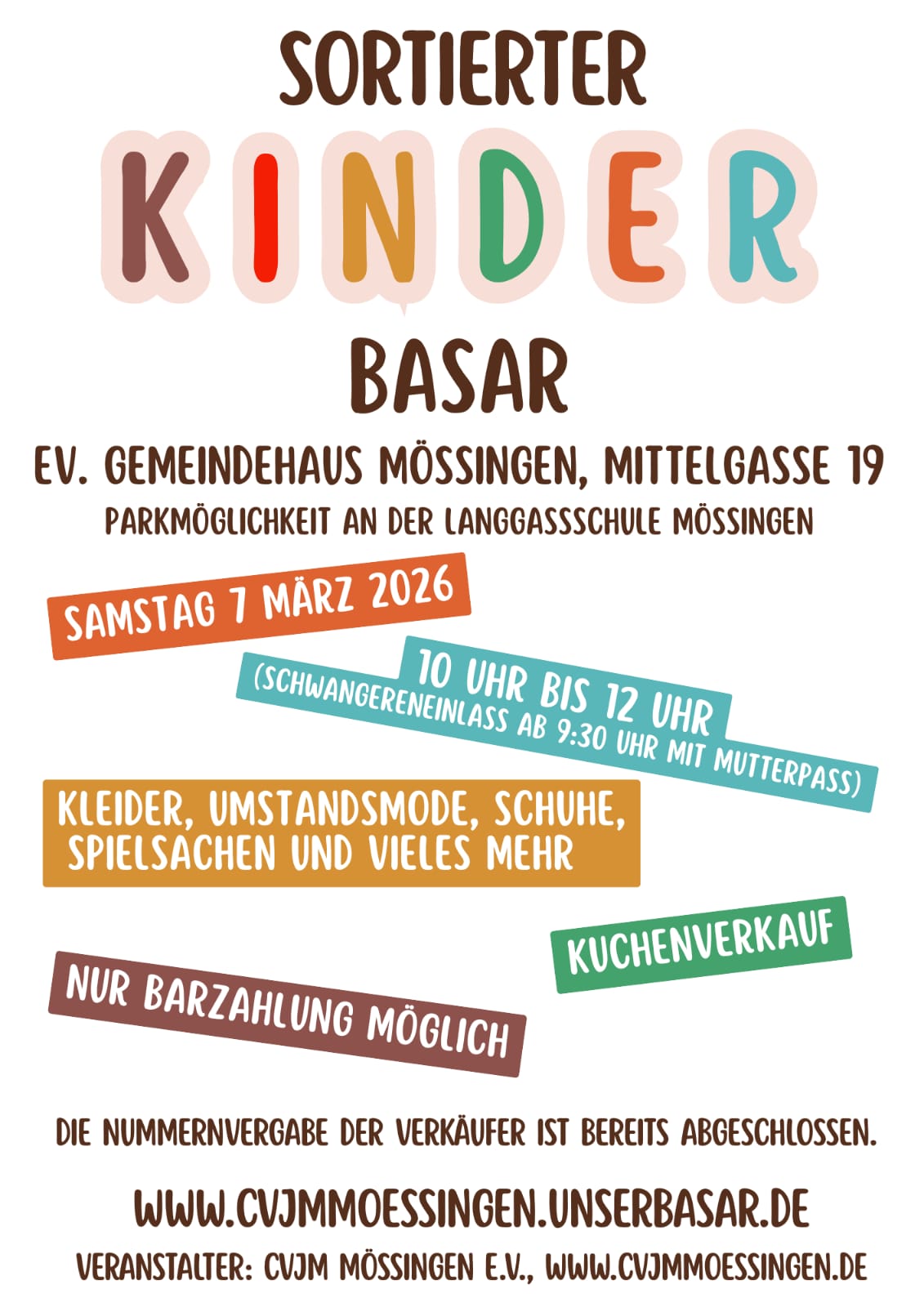 SORTIERTER
KINDER
BASAR

EV. GEMEINDEHAUS MÖSSINGEN, MITTELGASSE 19
PARKMÖGLICHKEIT AN DER LANGGASSSCHULE MÖSSINGEN

SAMSTAG 7 MÄRZ 2026

10 UHR BIS 12 UHR
(SCHWANGERENEINLASS AB 9:30 UHR MIT MUTTERPASS)

KLEIDER, UMSTANDSMODE, SCHUHE, SPIELSACHEN UND VIELES MEHR

KUCHENVERKAUF

NUR BARZAHLUNG MÖGLICH

DIE NUMMERNVERGABE DER VERKÄUFER IST BEREITS ABGESCHLOSSEN.

WWW.CVJMMOESSINGEN.UNSERBASAR.DE
VERANSTALTER: CVJM MÖSSINGEN E.V., WWW.CVJMMOESSINGEN.DE